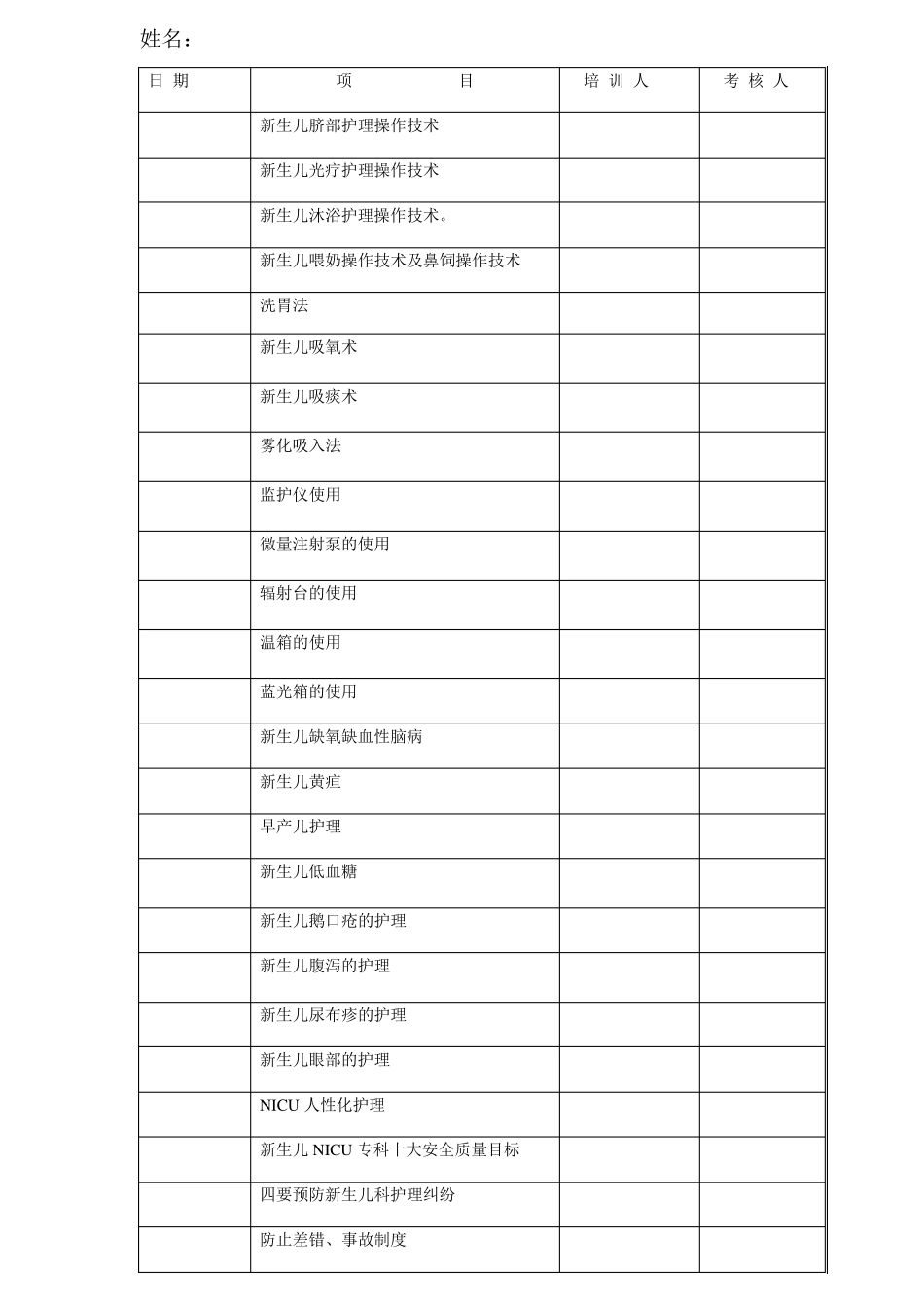 姓名：

| 日 期 | 项 目 | 培 训 人 | 考 核 人 |
|---|---|---|---|
| | 新生儿脐部护理操作技术 | | |
| | 新生儿光疗护理操作技术 | | |
| | 新生儿沐浴护理操作技术。 | | |
| | 新生儿喂奶操作技术及鼻饲操作技术 | | |
| | 洗胃法 | | |
| | 新生儿吸氧术 | | |
| | 新生儿吸痰术 | | |
| | 雾化吸入法 | | |
| | 监护仪使用 | | |
| | 微量注射泵的使用 | | |
| | 辐射台的使用 | | |
| | 温箱的使用 | | |
| | 蓝光箱的使用 | | |
| | 新生儿缺氧缺血性脑病 | | |
| | 新生儿黄疸 | | |
| | 早产儿护理 | | |
| | 新生儿低血糖 | | |
| | 新生儿鹅口疮的护理 | | |
| | 新生儿腹泻的护理 | | |
| | 新生儿尿布疹的护理 | | |
| | 新生儿眼部的护理 | | |
| | NICU 人性化护理 | | |
| | 新生儿 NICU 专科十大安全质量目标 | | |
| | 四要预防新生儿科护理纠纷 | | |
| | 防止差错、事故制度 | | |